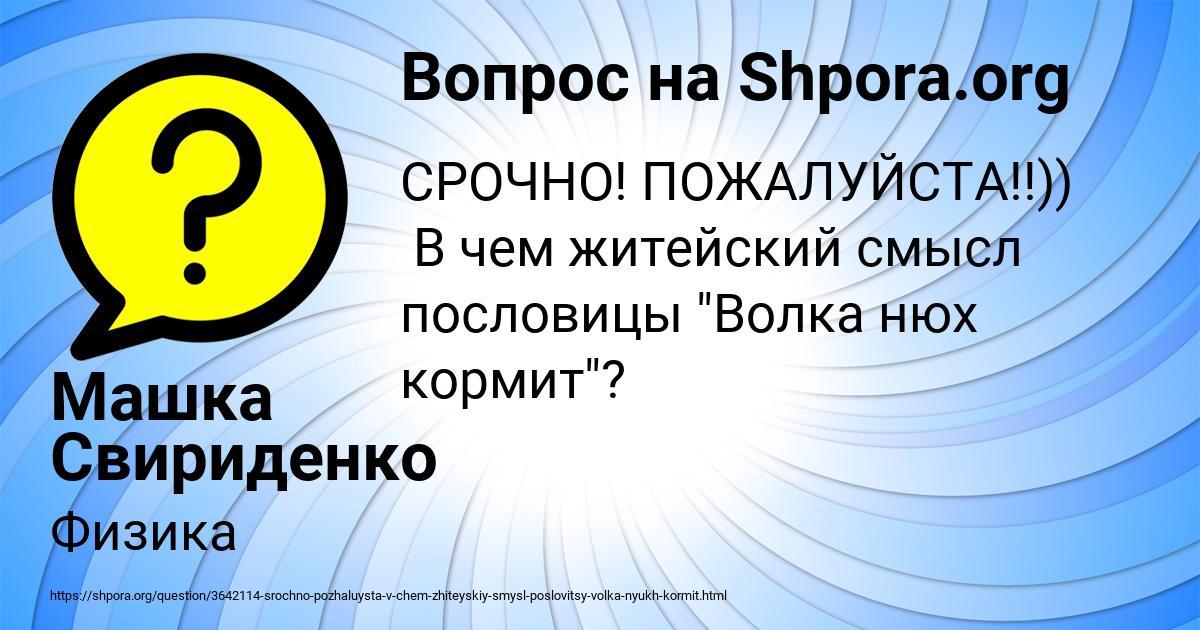 Вопрос на Shpora.org

СРОЧНО! ПОЖАЛУЙСТА!!)) В чем житейский смысл пословицы "Волка нюх кормит"?

Машка Свириденко

Физика

https://shpora.org/question/3642114-srochno-pozhaluysta-v-chem-zhiteyskiy-smysl-poslovitsy-volka-nyukh-kormit.html